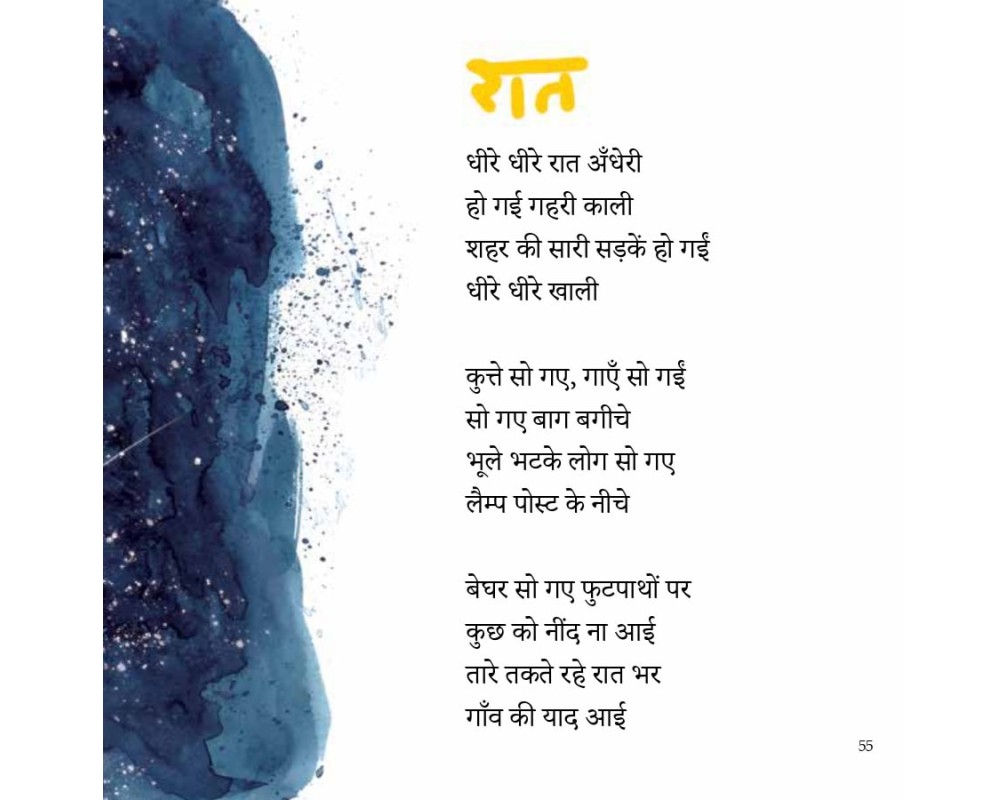 रात

धीरे धीरे रात अँधेरी
हो गई गहरी काली
शहर की सारी सड़कें हो गईं
धीरे धीरे खाली

कुत्ते सो गए, गाएँ सो गईं
सो गए बाग बगीचे
भूले भटके लोग सो गए
लैम्प पोस्ट के नीचे

बेघर सो गए फुटपाथों पर
कुछ को नींद ना आई
तारे तकते रहे रात भर
गाँव की याद आई

55